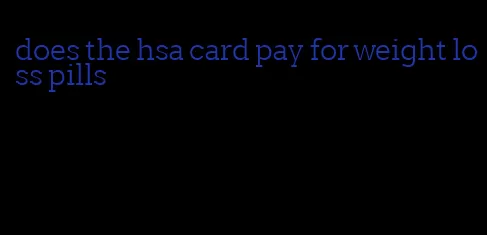 does the hsa card pay for weight loss pills